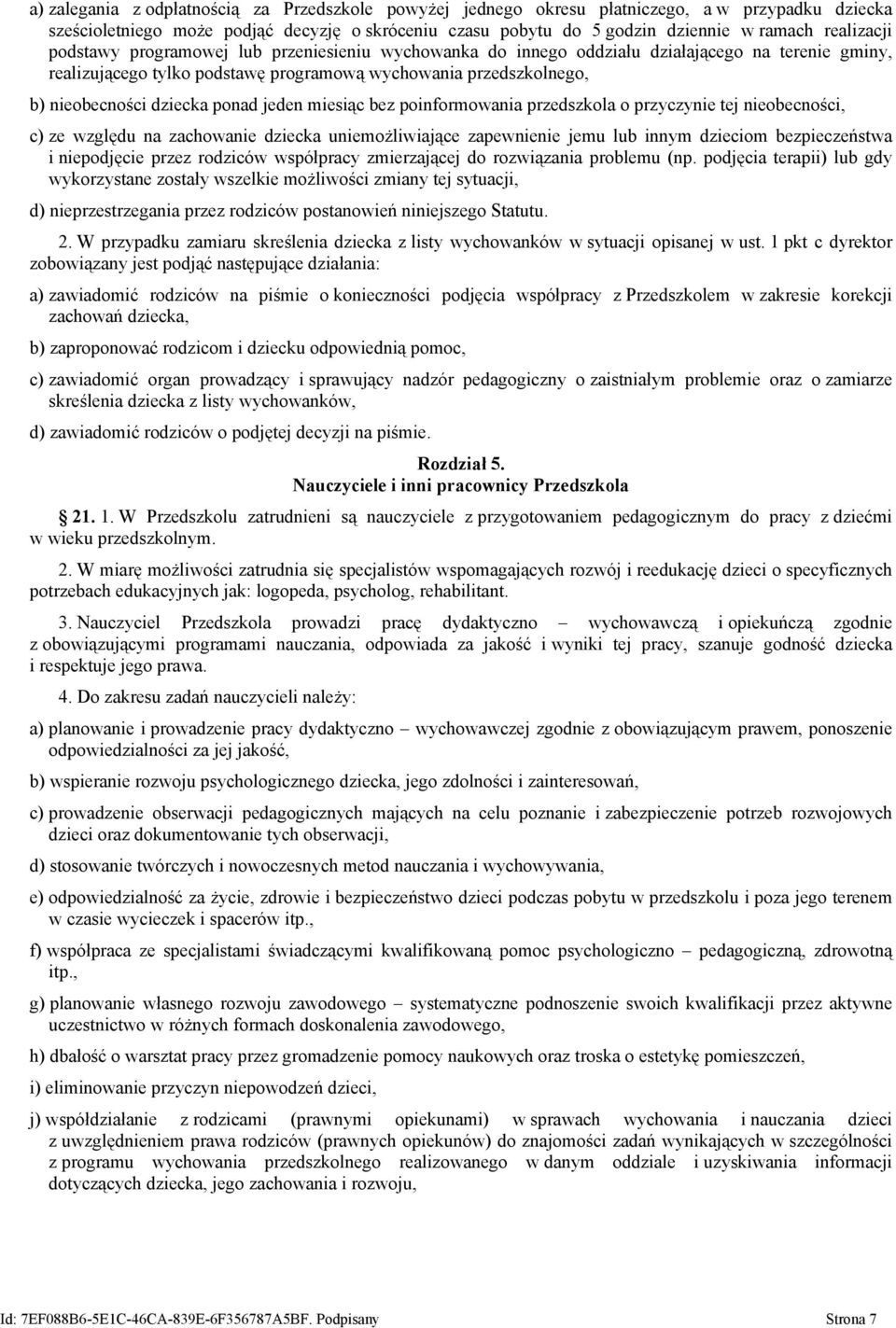 a) zalegania z odpłatnością za Przedszkole powyżej jednego okresu płatniczego, a w przypadku dziecka sześcioletniego może podjąć decyzję o skróceniu czasu pobytu do 5 godzin dziennie w ramach realizacji podstawy programowej lub przeniesieniu wychowanka do innego oddziału działającego na terenie gminy, realizującego tylko podstawę programową wychowania przedszkolnego,

b) nieobecności dziecka ponad jeden miesiąc bez poinformowania przedszkola o przyczynie tej nieobecności,

c) ze względu na zachowanie dziecka uniemożliwiające zapewnienie jemu lub innym dzieciom bezpieczeństwa i niepodjęcie przez rodziców współpracy zmierzającej do rozwiązania problemu (np. podjęcia terapii) lub gdy wykorzystane zostały wszelkie możliwości zmiany tej sytuacji,

d) nieprzestrzegania przez rodziców postanowień niniejszego Statutu.

2. W przypadku zamiaru skreślenia dziecka z listy wychowanków w sytuacji opisanej w ust. 1 pkt c dyrektor zobowiązany jest podjąć następujące działania:

a) zawiadomić rodziców na piśmie o konieczności podjęcia współpracy z Przedszkolem w zakresie korekcji zachowań dziecka,

b) zaproponować rodzicom i dziecku odpowiednią pomoc,

c) zawiadomić organ prowadzący i sprawujący nadzór pedagogiczny o zaistniałym problemie oraz o zamiarze skreślenia dziecka z listy wychowanków,

d) zawiadomić rodziców o podjętej decyzji na piśmie.

Rozdział 5.
Nauczyciele i inni pracownicy Przedszkola

21. 1. W Przedszkolu zatrudnieni są nauczyciele z przygotowaniem pedagogicznym do pracy z dziećmi w wieku przedszkolnym.

2. W miarę możliwości zatrudnia się specjalistów wspomagających rozwój i reedukację dzieci o specyficznych potrzebach edukacyjnych jak: logopeda, psycholog, rehabilitant.

3. Nauczyciel Przedszkola prowadzi pracę dydaktyczno – wychowawczą i opiekuńczą zgodnie z obowiązującymi programami nauczania, odpowiada za jakość i wyniki tej pracy, szanuje godność dziecka i respektuje jego prawa.

4. Do zakresu zadań nauczycieli należy:

a) planowanie i prowadzenie pracy dydaktyczno – wychowawczej zgodnie z obowiązującym prawem, ponoszenie odpowiedzialności za jej jakość,

b) wspieranie rozwoju psychologicznego dziecka, jego zdolności i zainteresowań,

c) prowadzenie obserwacji pedagogicznych mających na celu poznanie i zabezpieczenie potrzeb rozwojowych dzieci oraz dokumentowanie tych obserwacji,

d) stosowanie twórczych i nowoczesnych metod nauczania i wychowywania,

e) odpowiedzialność za życie, zdrowie i bezpieczeństwo dzieci podczas pobytu w przedszkolu i poza jego terenem w czasie wycieczek i spacerów itp.,

f) współpraca ze specjalistami świadczącymi kwalifikowaną pomoc psychologiczno – pedagogiczną, zdrowotną itp.,

g) planowanie własnego rozwoju zawodowego – systematyczne podnoszenie swoich kwalifikacji przez aktywne uczestnictwo w różnych formach doskonalenia zawodowego,

h) dbałość o warsztat pracy przez gromadzenie pomocy naukowych oraz troska o estetykę pomieszczeń,

i) eliminowanie przyczyn niepowodzeń dzieci,

j) współdziałanie z rodzicami (prawnymi opiekunami) w sprawach wychowania i nauczania dzieci z uwzględnieniem prawa rodziców (prawnych opiekunów) do znajomości zadań wynikających w szczególności z programu wychowania przedszkolnego realizowanego w danym oddziale i uzyskiwania informacji dotyczących dziecka, jego zachowania i rozwoju,

Id: 7EF088B6-5E1C-46CA-839E-6F356787A5BF. Podpisany Strona 7